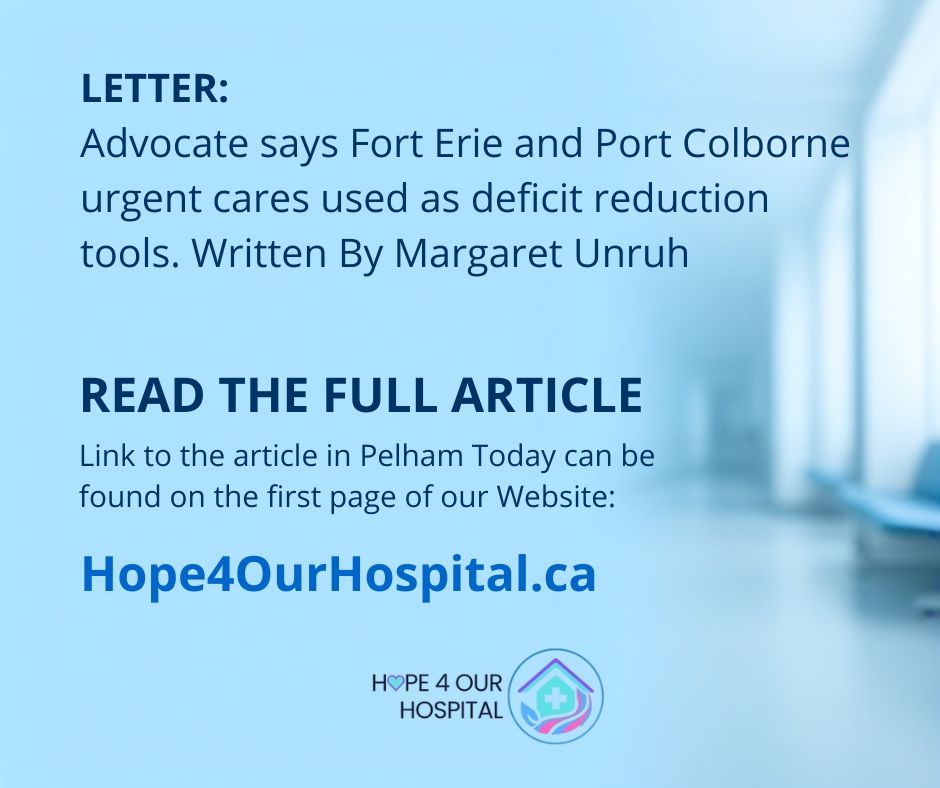 LETTER:
Advocate says Fort Erie and Port Colborne urgent cares used as deficit reduction tools. Written By Margaret Unruh

READ THE FULL ARTICLE

Link to the article in Pelham Today can be found on the first page of our Website:

Hope4OurHospital.ca

HOPE 4 OUR
HOSPITAL